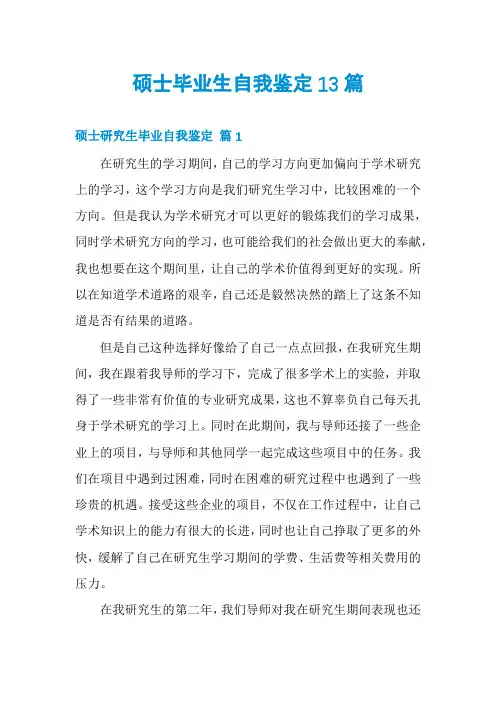 硕士毕业生自我鉴定13篇

硕士研究生毕业自我鉴定 篇1

在研究生的学习期间，自己的学习方向更加偏向于学术研究上的学习，这个学习方向是我们研究生学习中，比较困难的一个方向。但是我认为学术研究才可以更好的锻炼我们的学习成果，同时学术研究方向的学习，也可能给我们的社会做出更大的奉献，我也想要在这个期间里，让自己的学术价值得到更好的实现。所以在知道学术道路的艰辛，自己还是毅然决然的踏上了这条不知道是否有结果的道路。

但是自己这种选择好像给了自己一点点回报，在我研究生期间，我在跟着我导师的学习下，完成了很多学术上的实验，并取得了一些非常有价值的专业研究成果，这也不算辜负自己每天扎身于学术研究的学习上。同时在此期间，我与导师还接了一些企业上的项目，与导师和其他同学一起完成这些项目中的任务。我们在项目中遇到过困难，同时在困难的研究过程中也遇到了一些珍贵的机遇。接受这些企业的项目，不仅在工作过程中，让自己学术知识上的能力有很大的长进，同时也让自己挣取了更多的外快，缓解了自己在研究生学习期间的学费、生活费等相关费用的压力。

在我研究生的第二年，我们导师对我在研究生期间表现也还